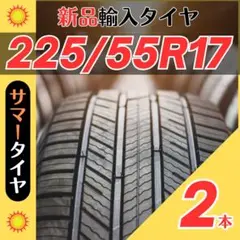 新品輸入タイヤ

225/55R17

サマータイヤ

2本